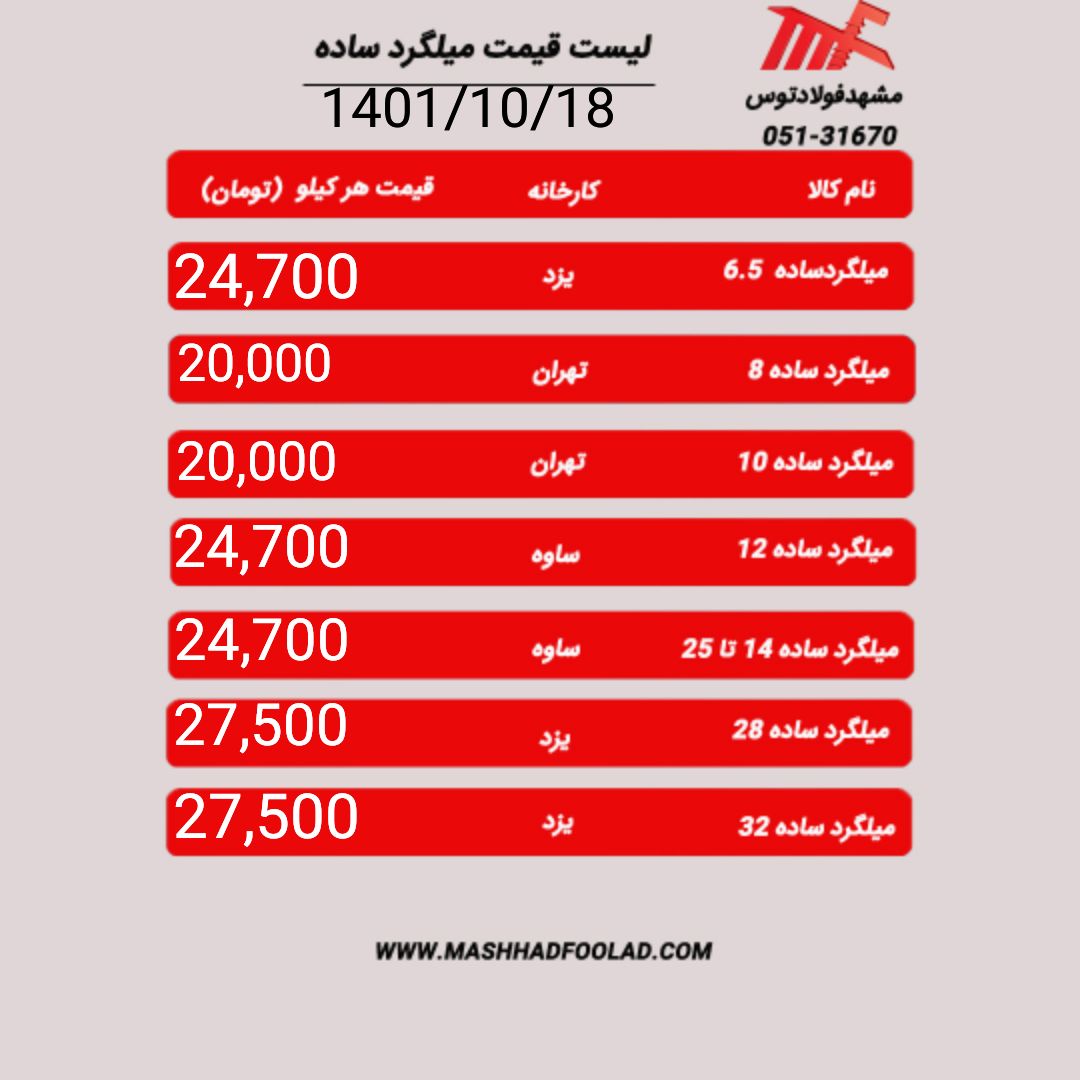 مشهدفولادتوس
051-31670

لیست قیمت میلگرد ساده
1401/10/18

| نام کالا | کارخانه | قیمت هر کیلو (تومان) |
|---|---|---|
| میلگردساده 6.5 | یزد | 24,700 |
| میلگرد ساده 8 | تهران | 20,000 |
| میلگرد ساده 10 | تهران | 20,000 |
| میلگرد ساده 12 | ساوه | 24,700 |
| میلگرد ساده 14 تا 25 | ساوه | 24,700 |
| میلگرد ساده 28 | یزد | 27,500 |
| میلگرد ساده 32 | یزد | 27,500 |

WWW.MASHHADFOOLAD.COM